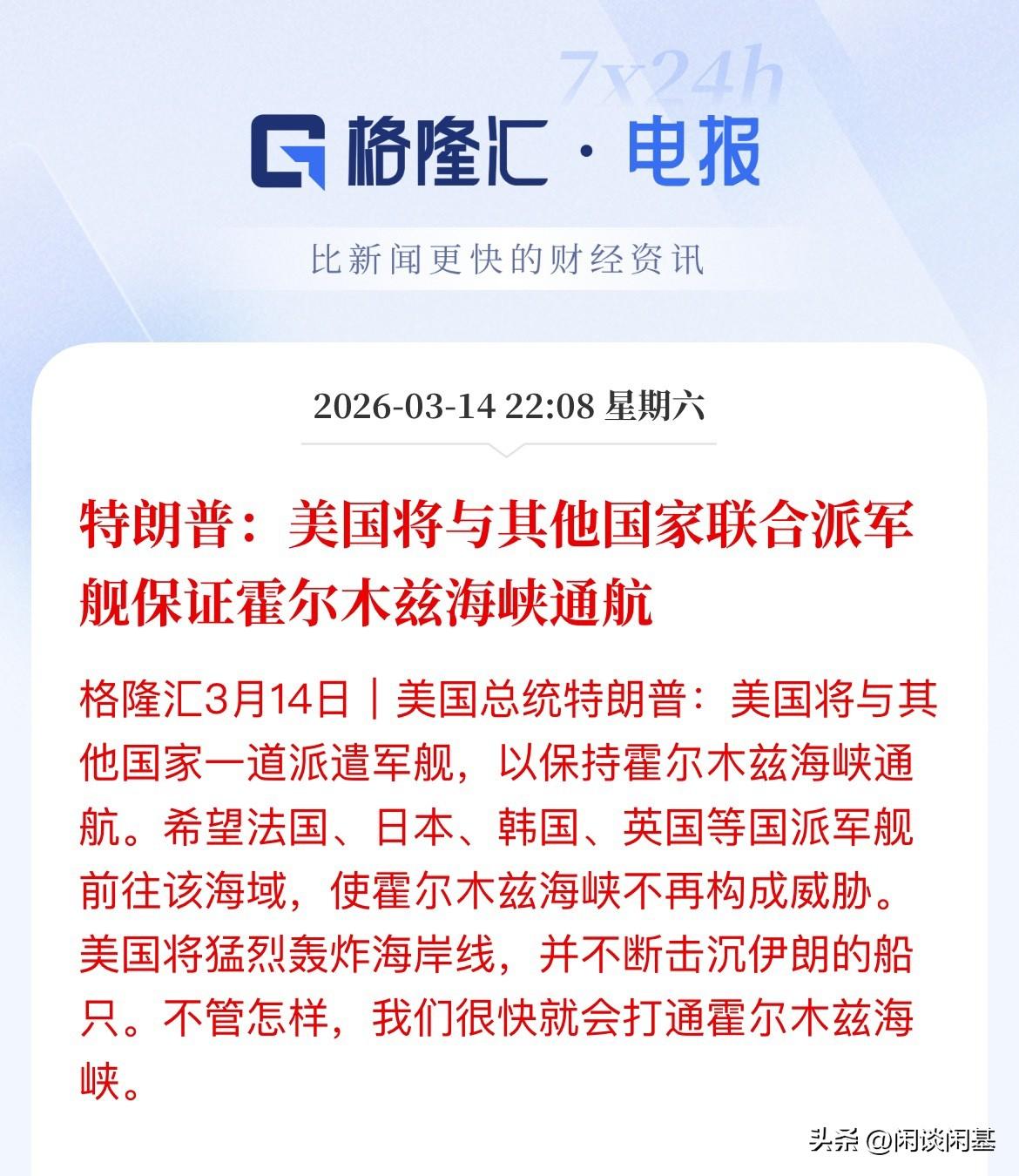 7x24h

格隆汇 · 电报

比新闻更快的财经资讯

2026-03-14 22:08 星期六

特朗普：美国将与其他国家联合派军舰保证霍尔木兹海峡通航

格隆汇3月14日｜美国总统特朗普：美国将与其他国家一道派遣军舰，以保持霍尔木兹海峡通航。希望法国、日本、韩国、英国等国派军舰前往该海域，使霍尔木兹海峡不再构成威胁。美国将猛烈轰炸海岸线，并不断击沉伊朗的船只。不管怎样，我们很快就会打通霍尔木兹海峡。

头条 @闲谈闲基